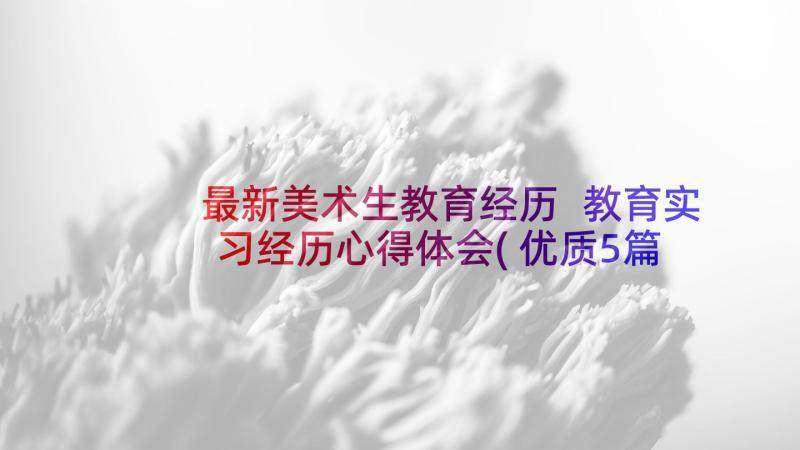 最新美术生教育经历 教育实习经历心得体会(优质5篇